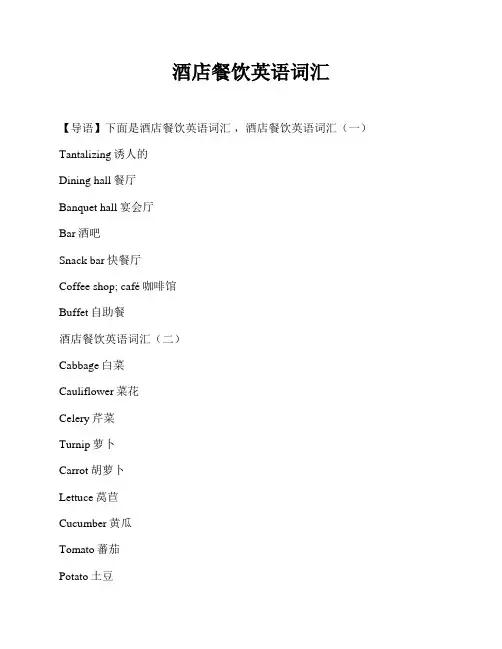 酒店餐饮英语词汇

【导语】下面是酒店餐饮英语词汇，酒店餐饮英语词汇（一）

Tantalizing 诱人的

Dining hall 餐厅

Banquet hall 宴会厅

Bar 酒吧

Snack bar 快餐厅

Coffee shop; café 咖啡馆

Buffet 自助餐

酒店餐饮英语词汇（二）

Cabbage 白菜

Cauliflower 菜花

Celery 芹菜

Turnip 萝卜

Carrot 胡萝卜

Lettuce 莴苣

Cucumber 黄瓜

Tomato 蕃茄

Potato 土豆